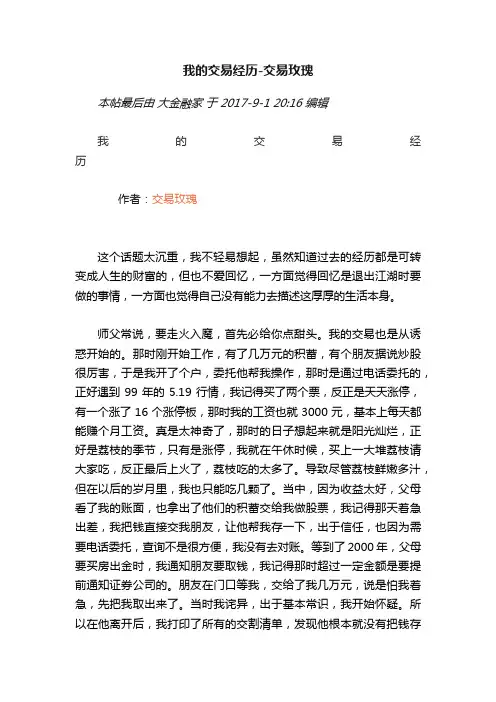 我的交易经历-交易玫瑰

本帖最后由 大金融家 于 2017-9-1 20:16 编辑

我 的 交 易 经 历

作者：交易玫瑰

这个话题太沉重，我不轻易想起，虽然知道过去的经历都是可转变成人生的财富的，但也不爱回忆，一方面觉得回忆是退出江湖时要做的事情，一方面也觉得自己没有能力去描述这厚厚的生活本身。

师父常说，要走火入魔，首先必给你点甜头。我的交易也是从诱惑开始的。那时刚开始工作，有了几万元的积蓄，有个朋友据说炒股很厉害，于是我开了个户，委托他帮我操作，那时是通过电话委托的，正好遇到 99 年的 5.19 行情，我记得买了两个票，反正是天天涨停，有一个涨了 16 个涨停板，那时我的工资也就 3000 元，基本上每天都能赚个月工资。真是太神奇了，那时的日子想起来就是阳光灿烂，正好是荔枝的季节，只有是涨停，我就在午休时候，买上一大堆荔枝请大家吃，反正最后上火了，荔枝吃的太多了。导致尽管荔枝鲜嫩多汁，但在以后的岁月里，我也只能吃几颗了。当中，因为收益太好，父母看了我的账面，也拿出了他们的积蓄交给我做股票，我记得那天着急出差，我把钱直接交我朋友，让他帮我存一下，出于信任，也因为需要电话委托，查询不是很方便，我没有去对账。等到了 2000 年，父母要买房出金时，我通知朋友要取钱，我记得那时超过一定金额是要提前通知证券公司的。朋友在门口等我，交给了我几万元，说是怕我着急，先把我取出来了。当时我诧异，出于基本常识，我开始怀疑。所以在他离开后，我打印了所有的交割清单，发现他根本就没有把钱存